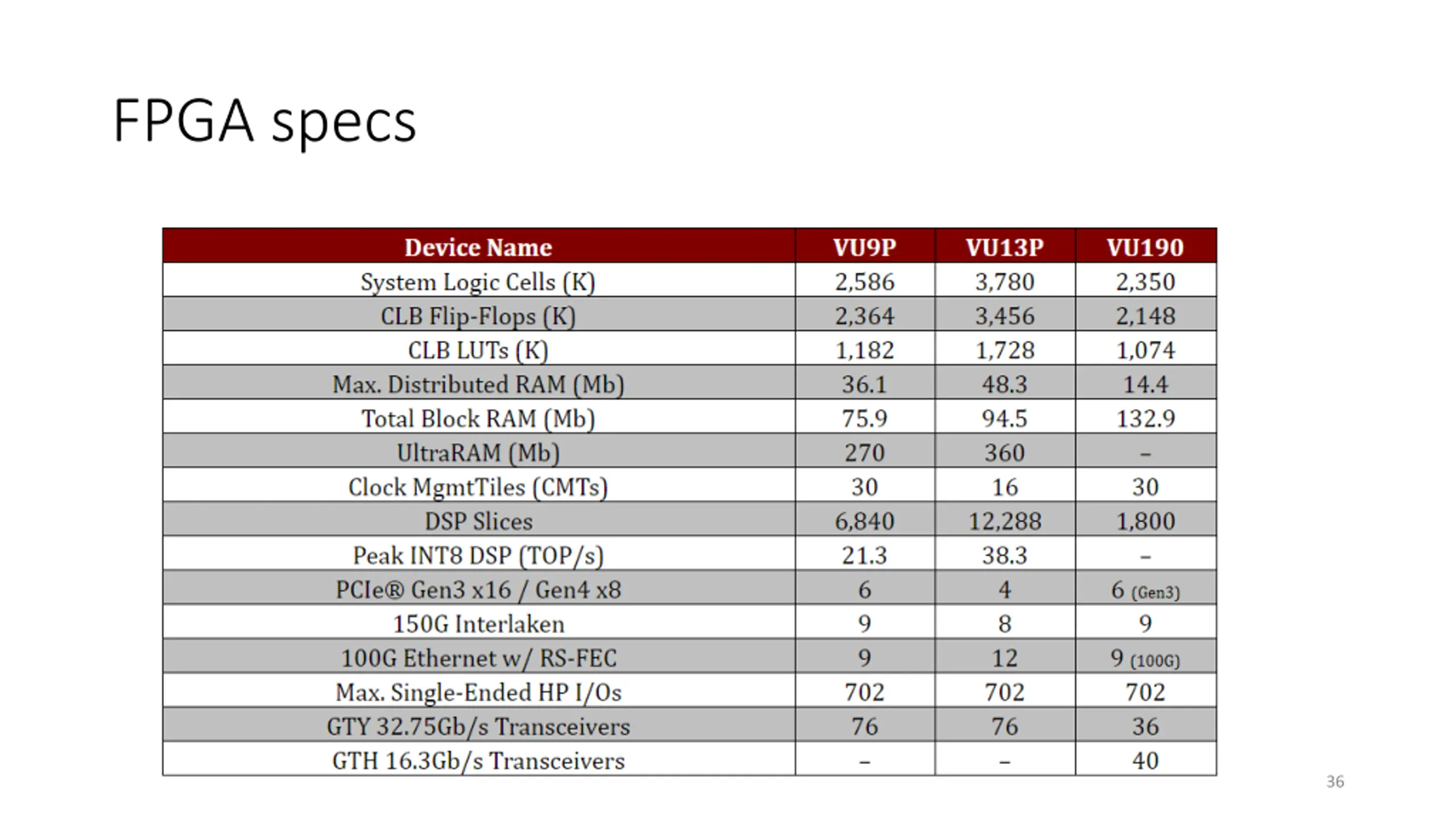 FPGA specs

| Device Name | VU9P | VU13P | VU190 |
|---|---|---|---|
| System Logic Cells (K) | 2,586 | 3,780 | 2,350 |
| CLB Flip-Flops (K) | 2,364 | 3,456 | 2,148 |
| CLB LUTs (K) | 1,182 | 1,728 | 1,074 |
| Max. Distributed RAM (Mb) | 36.1 | 48.3 | 14.4 |
| Total Block RAM (Mb) | 75.9 | 94.5 | 132.9 |
| UltraRAM (Mb) | 270 | 360 | – |
| Clock MgmtTiles (CMTs) | 30 | 16 | 30 |
| DSP Slices | 6,840 | 12,288 | 1,800 |
| Peak INT8 DSP (TOP/s) | 21.3 | 38.3 | – |
| PCIe® Gen3 x16 / Gen4 x8 | 6 | 4 | 6 (Gen3) |
| 150G Interlaken | 9 | 8 | 9 |
| 100G Ethernet w/ RS-FEC | 9 | 12 | 9 (100G) |
| Max. Single-Ended HP I/Os | 702 | 702 | 702 |
| GTY 32.75Gb/s Transceivers | 76 | 76 | 36 |
| GTH 16.3Gb/s Transceivers | – | – | 40 |

36